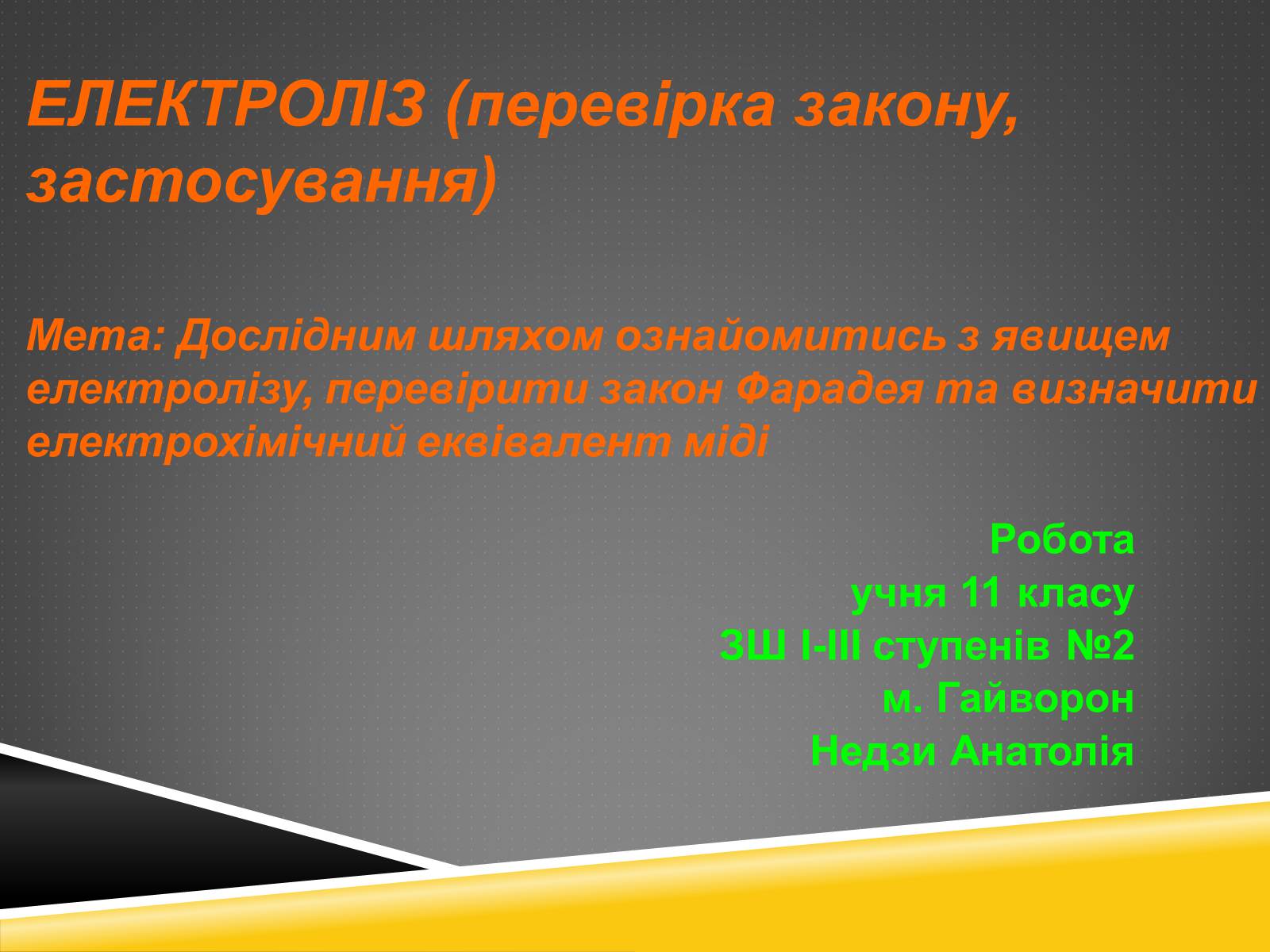 ЕЛЕКТРОЛІЗ (перевірка закону, застосування)

Мета: Дослідним шляхом ознайомитись з явищем електролізу, перевірити закон Фарадея та визначити електрохімічний еквівалент міді

Робота
учня 11 класу
ЗШ І-ІІІ ступенів №2
м. Гайворон
Недзи Анатолія